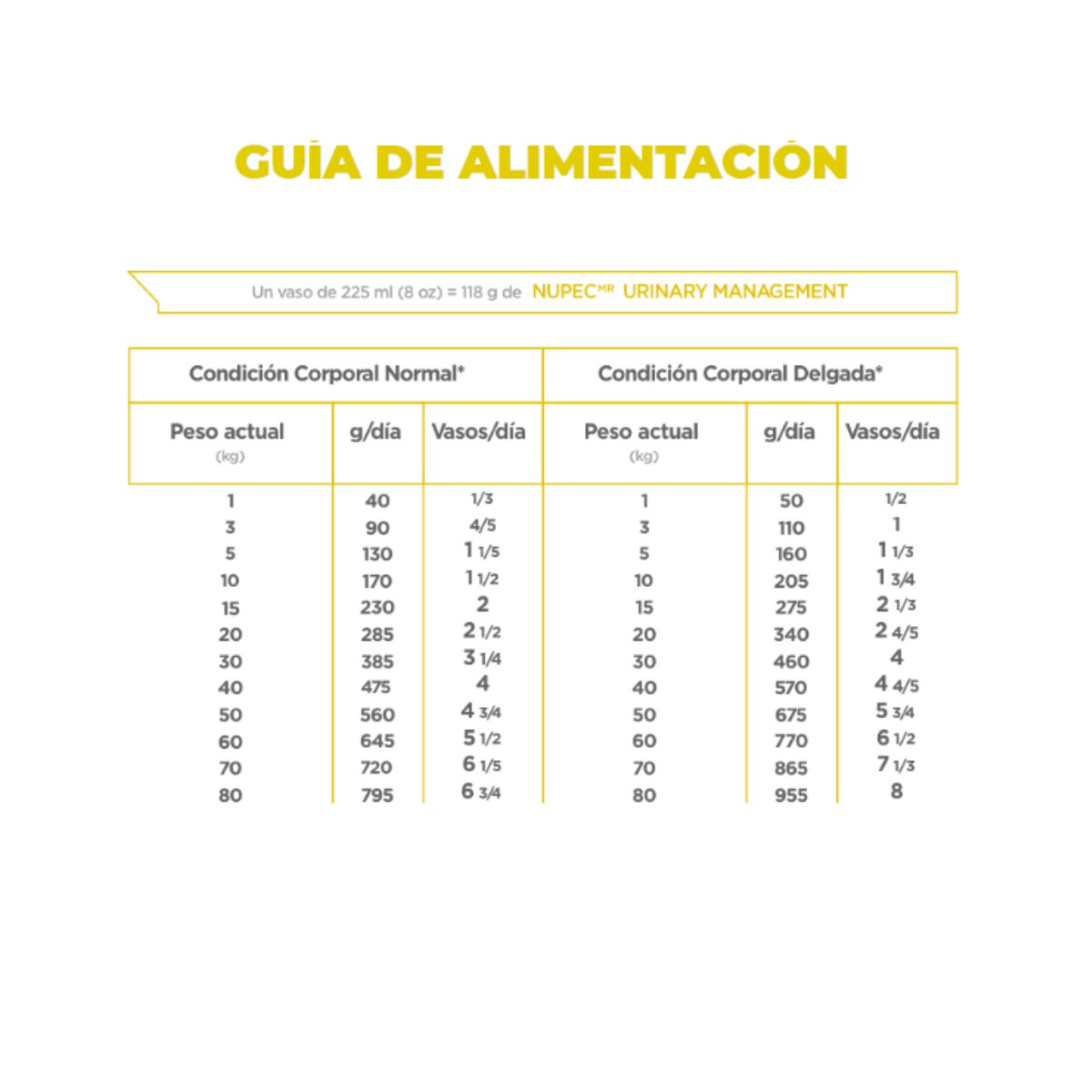 GUÍA DE ALIMENTACIÓN

Un vaso de 225 ml (8 oz) = 118 g de NUPEC$^{MR}$ URINARY MANAGEMENT

| Condición Corporal Normal* | | | Condición Corporal Delgada* | | |
|---|---|---|---|---|---|
| Peso actual (kg) | g/día | Vasos/día | Peso actual (kg) | g/día | Vasos/día |
| 1 | 40 | 1/3 | 1 | 50 | 1/2 |
| 3 | 90 | 4/5 | 3 | 110 | 1 |
| 5 | 130 | 1 1/5 | 5 | 160 | 1 1/3 |
| 10 | 170 | 1 1/2 | 10 | 205 | 1 3/4 |
| 15 | 230 | 2 | 15 | 275 | 2 1/3 |
| 20 | 285 | 2 1/2 | 20 | 340 | 2 4/5 |
| 30 | 385 | 3 1/4 | 30 | 460 | 4 |
| 40 | 475 | 4 | 40 | 570 | 4 4/5 |
| 50 | 560 | 4 3/4 | 50 | 675 | 5 3/4 |
| 60 | 645 | 5 1/2 | 60 | 770 | 6 1/2 |
| 70 | 720 | 6 1/5 | 70 | 865 | 7 1/3 |
| 80 | 795 | 6 3/4 | 80 | 955 | 8 |